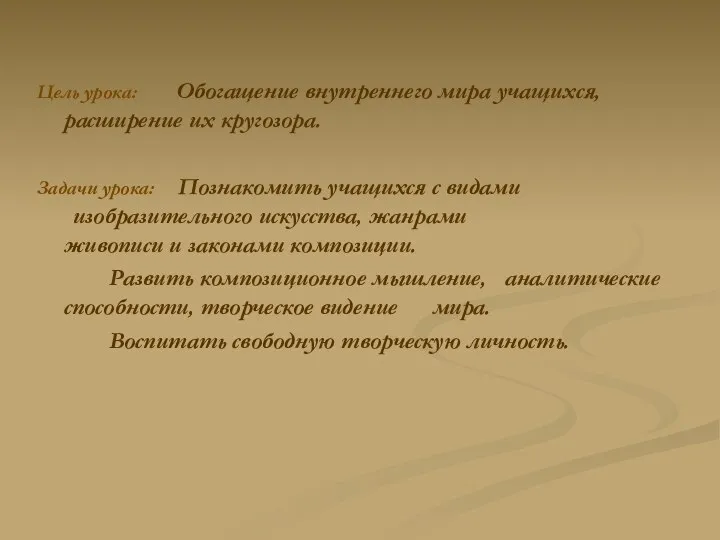 Цель урока: Обогащение внутреннего мира учащихся, расширение их кругозора.

Задачи урока: Познакомить учащихся с видами изобразительного искусства, жанрами живописи и законами композиции.

Развить композиционное мышление, аналитические способности, творческое видение мира.

Воспитать свободную творческую личность.